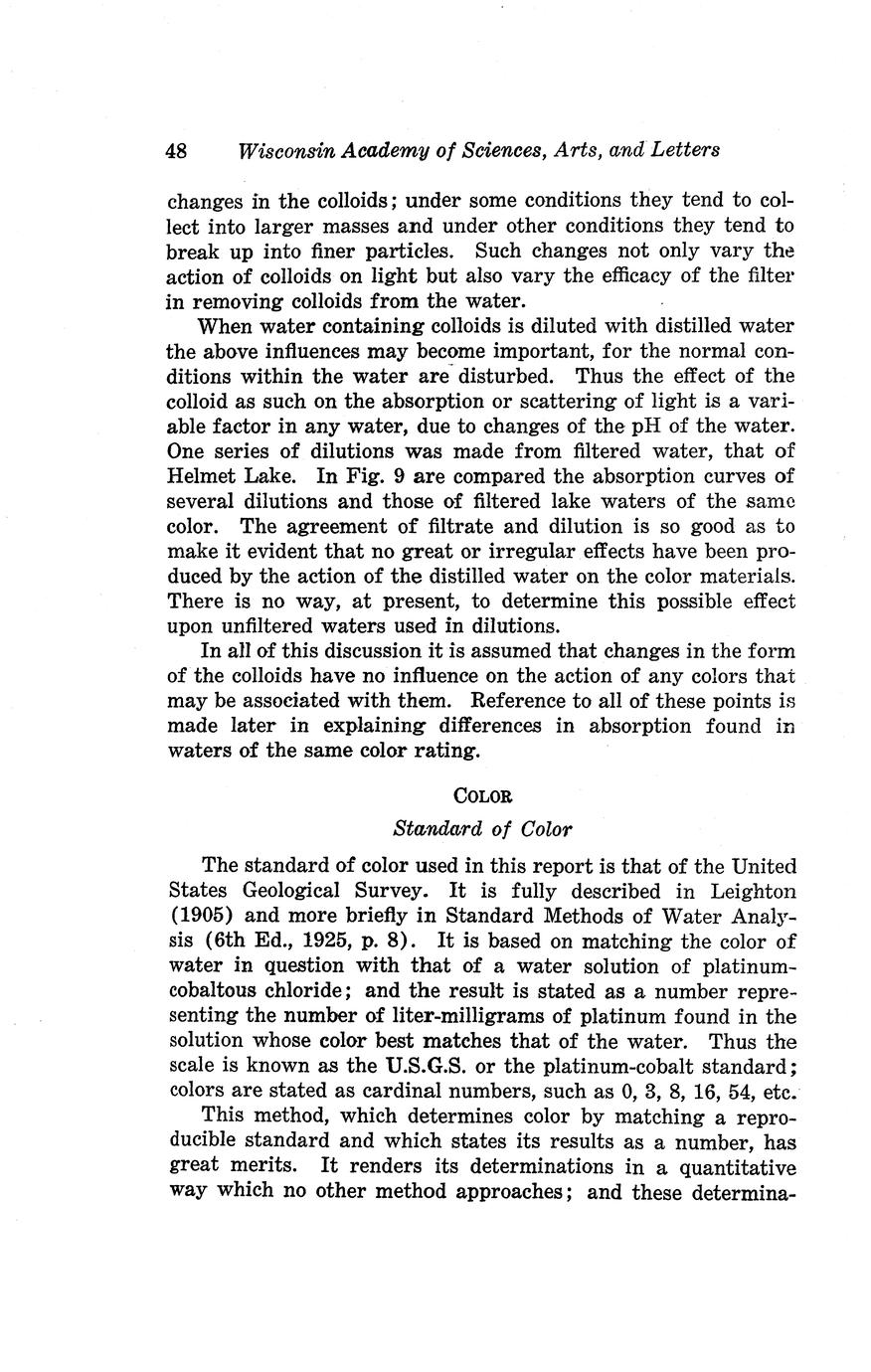 48 Wisconsin Academy of Sciences, Arts, and Letters

changes in the colloids; under some conditions they tend to collect into larger masses and under other conditions they tend to break up into finer particles. Such changes not only vary the action of colloids on light but also vary the efficacy of the filter in removing colloids from the water.

When water containing colloids is diluted with distilled water the above influences may become important, for the normal conditions within the water are disturbed. Thus the effect of the colloid as such on the absorption or scattering of light is a variable factor in any water, due to changes of the pH of the water. One series of dilutions was made from filtered water, that of Helmet Lake. In Fig. 9 are compared the absorption curves of several dilutions and those of filtered lake waters of the same color. The agreement of filtrate and dilution is so good as to make it evident that no great or irregular effects have been produced by the action of the distilled water on the color materials. There is no way, at present, to determine this possible effect upon unfiltered waters used in dilutions.

In all of this discussion it is assumed that changes in the form of the colloids have no influence on the action of any colors that may be associated with them. Reference to all of these points is made later in explaining differences in absorption found in waters of the same color rating.

COLOR

Standard of Color

The standard of color used in this report is that of the United States Geological Survey. It is fully described in Leighton (1905) and more briefly in Standard Methods of Water Analysis (6th Ed., 1925, p. 8). It is based on matching the color of water in question with that of a water solution of platinum-cobaltous chloride; and the result is stated as a number representing the number of liter-milligrams of platinum found in the solution whose color best matches that of the water. Thus the scale is known as the U.S.G.S. or the platinum-cobalt standard; colors are stated as cardinal numbers, such as 0, 3, 8, 16, 54, etc.

This method, which determines color by matching a reproducible standard and which states its results as a number, has great merits. It renders its determinations in a quantitative way which no other method approaches; and these determina-